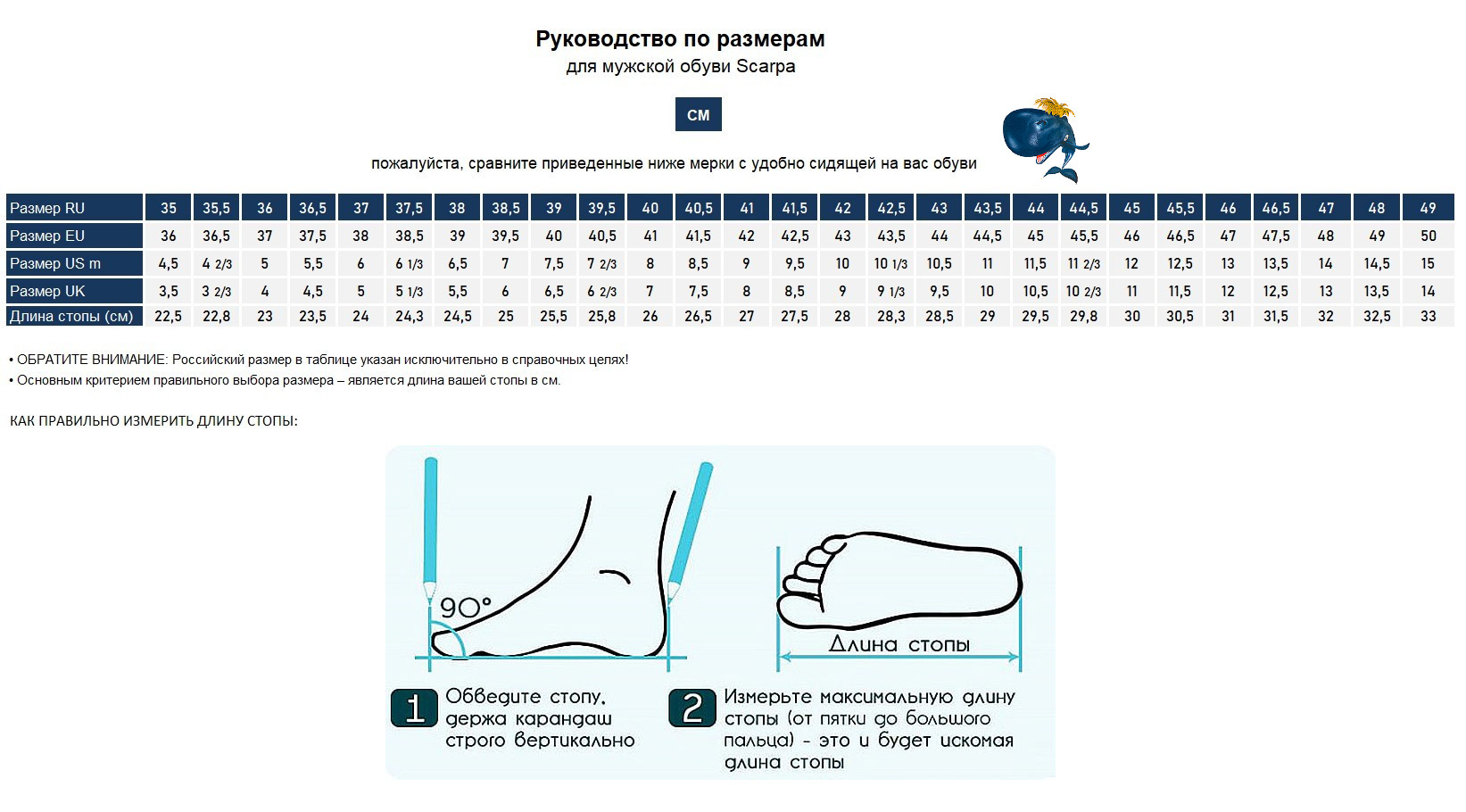 Руководство по размерам
для мужской обуви Scarpa

СМ

пожалуйста, сравните приведенные ниже мерки с удобно сидящей на вас обуви

| Размер RU | 35 | 35,5 | 36 | 36,5 | 37 | 37,5 | 38 | 38,5 | 39 | 39,5 | 40 | 40,5 | 41 | 41,5 | 42 | 42,5 | 43 | 43,5 | 44 | 44,5 | 45 | 45,5 | 46 | 46,5 | 47 | 48 | 49 |
|---|---|---|---|---|---|---|---|---|---|---|---|---|---|---|---|---|---|---|---|---|---|---|---|---|---|---|---|
| Размер EU | 36 | 36,5 | 37 | 37,5 | 38 | 38,5 | 39 | 39,5 | 40 | 40,5 | 41 | 41,5 | 42 | 42,5 | 43 | 43,5 | 44 | 44,5 | 45 | 45,5 | 46 | 46,5 | 47 | 47,5 | 48 | 49 | 50 |
| Размер US m | 4,5 | 4 2/3 | 5 | 5,5 | 6 | 6 1/3 | 6,5 | 7 | 7,5 | 7 2/3 | 8 | 8,5 | 9 | 9,5 | 10 | 10 1/3 | 10,5 | 11 | 11,5 | 11 2/3 | 12 | 12,5 | 13 | 13,5 | 14 | 14,5 | 15 |
| Размер UK | 3,5 | 3 2/3 | 4 | 4,5 | 5 | 5 1/3 | 5,5 | 6 | 6,5 | 6 2/3 | 7 | 7,5 | 8 | 8,5 | 9 | 9 1/3 | 9,5 | 10 | 10,5 | 10 2/3 | 11 | 11,5 | 12 | 12,5 | 13 | 13,5 | 14 |
| Длина стопы (см) | 22,5 | 22,8 | 23 | 23,5 | 24 | 24,3 | 24,5 | 25 | 25,5 | 25,8 | 26 | 26,5 | 27 | 27,5 | 28 | 28,3 | 28,5 | 29 | 29,5 | 29,8 | 30 | 30,5 | 31 | 31,5 | 32 | 32,5 | 33 |

• ОБРАТИТЕ ВНИМАНИЕ: Российский размер в таблице указан исключительно в справочных целях!
• Основным критерием правильного выбора размера – является длина вашей стопы в см.

КАК ПРАВИЛЬНО ИЗМЕРИТЬ ДЛИНУ СТОПЫ:

90°

Длина стопы

1 Обведите стопу, держа карандаш строго вертикально

2 Измерьте максимальную длину стопы (от пятки до большого пальца) - это и будет искомая длина стопы